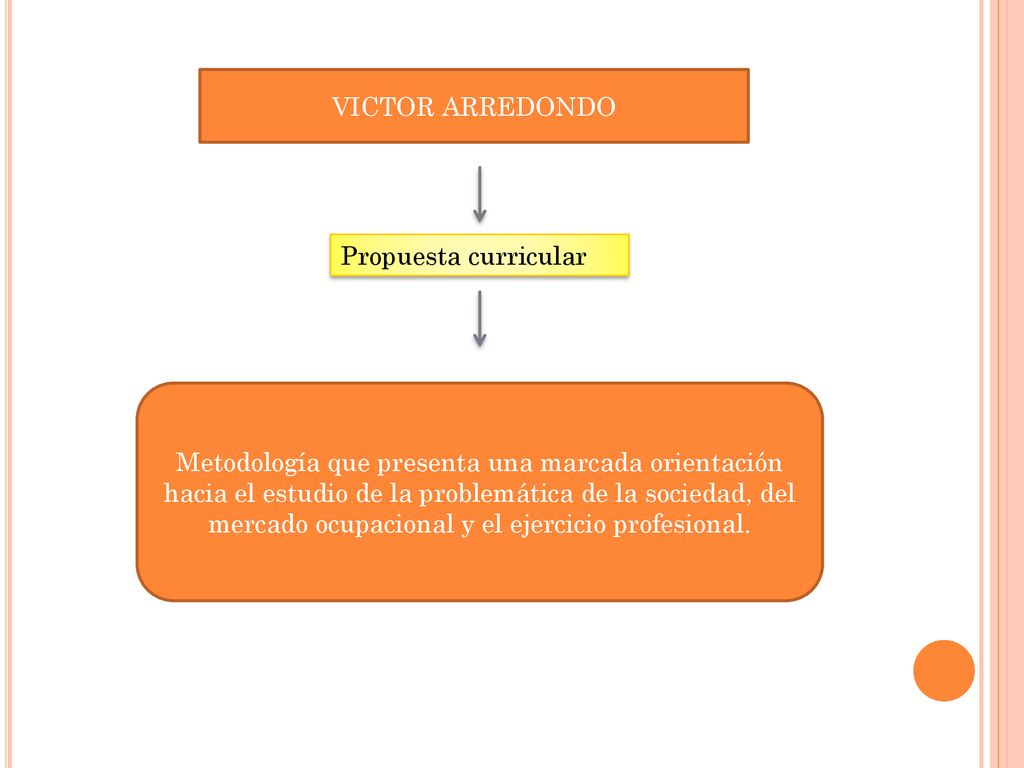 VICTOR ARREDONDO

Propuesta curricular

Metodología que presenta una marcada orientación hacia el estudio de la problemática de la sociedad, del mercado ocupacional y el ejercicio profesional.